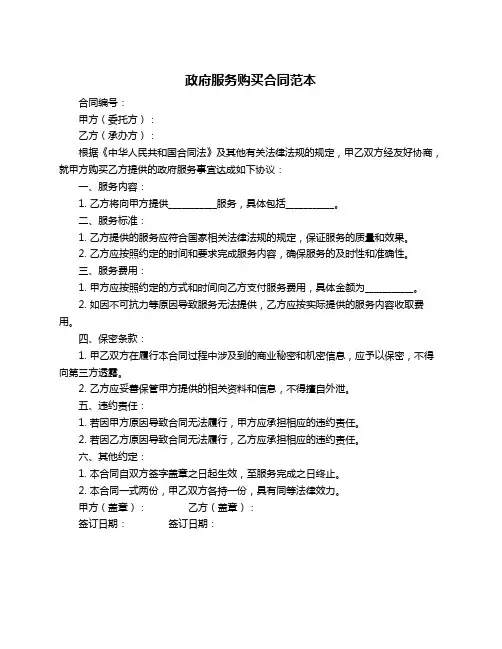 政府服务购买合同范本

合同编号：

甲方（委托方）：

乙方（承办方）：

根据《中华人民共和国合同法》及其他有关法律法规的规定，甲乙双方经友好协商，就甲方购买乙方提供的政府服务事宜达成如下协议：

一、服务内容：

1. 乙方将向甲方提供__________服务，具体包括__________。

二、服务标准：

1. 乙方提供的服务应符合国家相关法律法规的规定，保证服务的质量和效果。

2. 乙方应按照约定的时间和要求完成服务内容，确保服务的及时性和准确性。

三、服务费用：

1. 甲方应按照约定的方式和时间向乙方支付服务费用，具体金额为__________。

2. 如因不可抗力等原因导致服务无法提供，乙方应按实际提供的服务内容收取费用。

四、保密条款：

1. 甲乙双方在履行本合同过程中涉及到的商业秘密和机密信息，应予以保密，不得向第三方透露。

2. 乙方应妥善保管甲方提供的相关资料和信息，不得擅自外泄。

五、违约责任：

1. 若因甲方原因导致合同无法履行，甲方应承担相应的违约责任。

2. 若因乙方原因导致合同无法履行，乙方应承担相应的违约责任。

六、其他约定：

1. 本合同自双方签字盖章之日起生效，至服务完成之日终止。

2. 本合同一式两份，甲乙双方各持一份，具有同等法律效力。

甲方（盖章）： 乙方（盖章）：

签订日期： 签订日期：